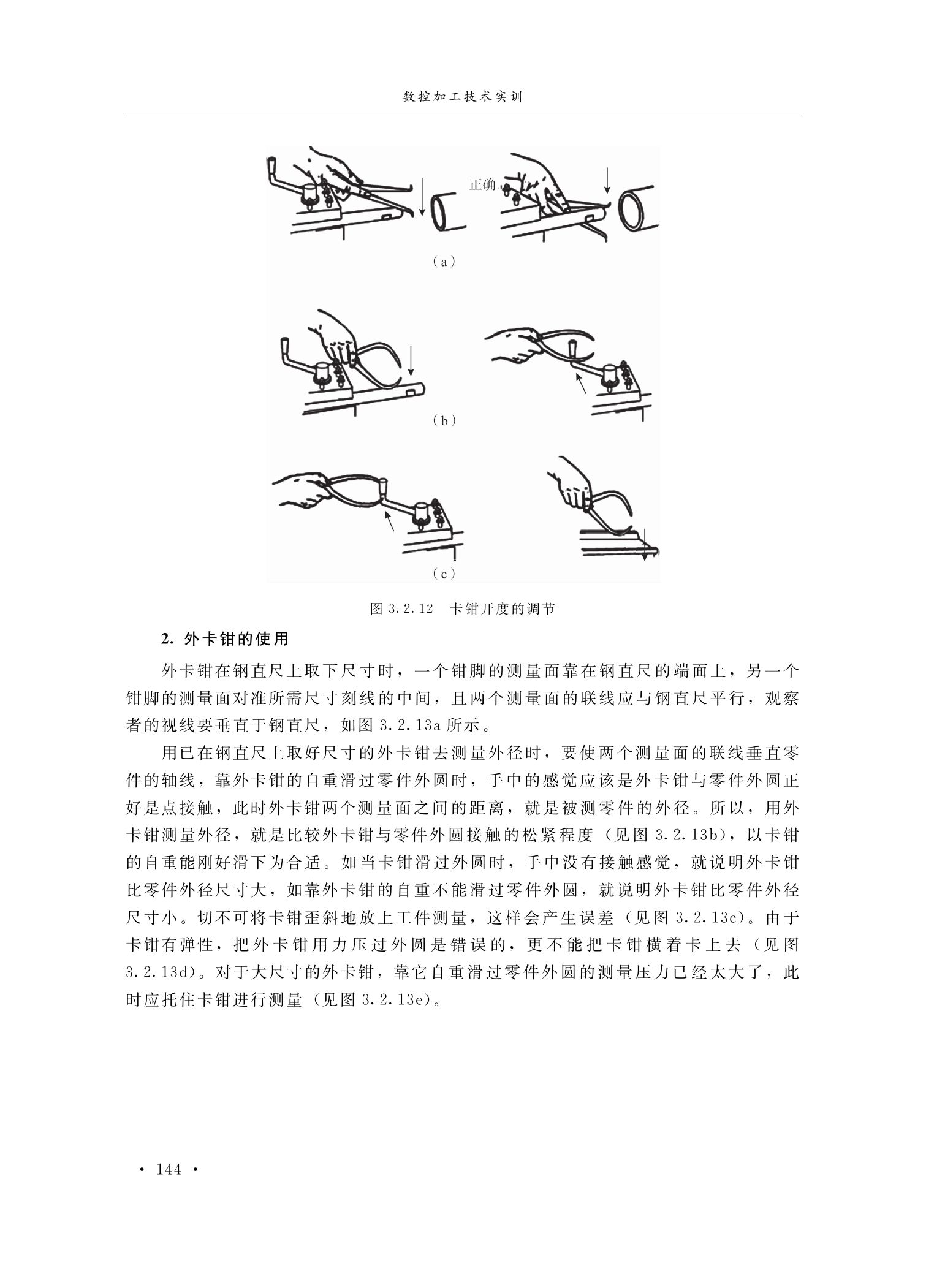 数控加工技术实训

正确

(a)

(b)

(c)

图 3.2.12 卡钳开度的调节

2. 外卡钳的使用

外卡钳在钢直尺上取下尺寸时，一个钳脚的测量面靠在钢直尺的端面上，另一个钳脚的测量面对准所需尺寸刻线的中间，且两个测量面的联线应与钢直尺平行，观察者的视线要垂直于钢直尺，如图 3.2.13a 所示。

用已在钢直尺上取好尺寸的外卡钳去测量外径时，要使两个测量面的联线垂直零件的轴线，靠外卡钳的自重滑过零件外圆时，手中的感觉应该是外卡钳与零件外圆正好是点接触，此时外卡钳两个测量面之间的距离，就是被测零件的外径。所以，用外卡钳测量外径，就是比较外卡钳与零件外圆接触的松紧程度（见图 3.2.13b），以卡钳的自重能刚好滑下为合适。如当卡钳滑过外圆时，手中没有接触感觉，就说明外卡钳比零件外径尺寸大，如靠外卡钳的自重不能滑过零件外圆，就说明外卡钳比零件外径尺寸小。切不可将卡钳歪斜地放上工件测量，这样会产生误差（见图 3.2.13c）。由于卡钳有弹性，把外卡钳用力压过外圆是错误的，更不能把卡钳横着卡上去（见图 3.2.13d）。对于大尺寸的外卡钳，靠它自重滑过零件外圆的测量压力已经太大了，此时应托住卡钳进行测量（见图 3.2.13e）。

· 144 ·